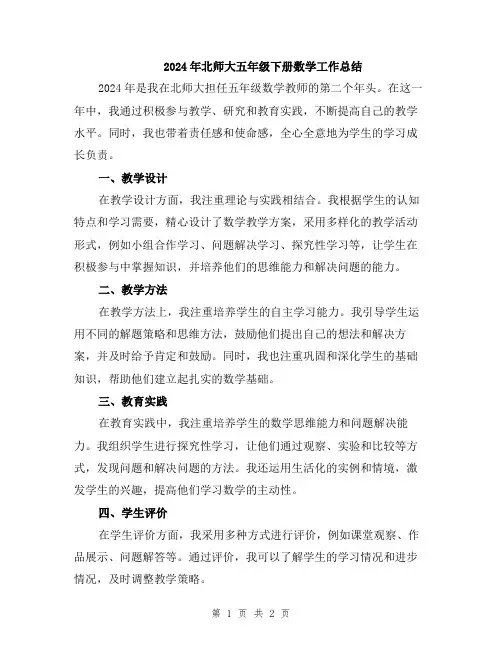 2024年北师大五年级下册数学工作总结

2024年是我在北师大担任五年级数学教师的第二个年头。在这一年中，我通过积极参与教学、研究和教育实践，不断提高自己的教学水平。同时，我也带着责任感和使命感，全心全意地为学生的学习成长负责。

一、教学设计

在教学设计方面，我注重理论与实践相结合。我根据学生的认知特点和学习需要，精心设计了数学教学方案，采用多样化的教学活动形式，例如小组合作学习、问题解决学习、探究性学习等，让学生在积极参与中掌握知识，并培养他们的思维能力和解决问题的能力。

二、教学方法

在教学方法上，我注重培养学生的自主学习能力。我引导学生运用不同的解题策略和思维方法，鼓励他们提出自己的想法和解决方案，并及时给予肯定和鼓励。同时，我也注重巩固和深化学生的基础知识，帮助他们建立起扎实的数学基础。

三、教育实践

在教育实践中，我注重培养学生的数学思维能力和问题解决能力。我组织学生进行探究性学习，让他们通过观察、实验和比较等方式，发现问题和解决问题的方法。我还运用生活化的实例和情境，激发学生的兴趣，提高他们学习数学的主动性。

四、学生评价

在学生评价方面，我采用多种方式进行评价，例如课堂观察、作品展示、问题解答等。通过评价，我可以了解学生的学习情况和进步情况，及时调整教学策略。

第 1 页 共 2 页